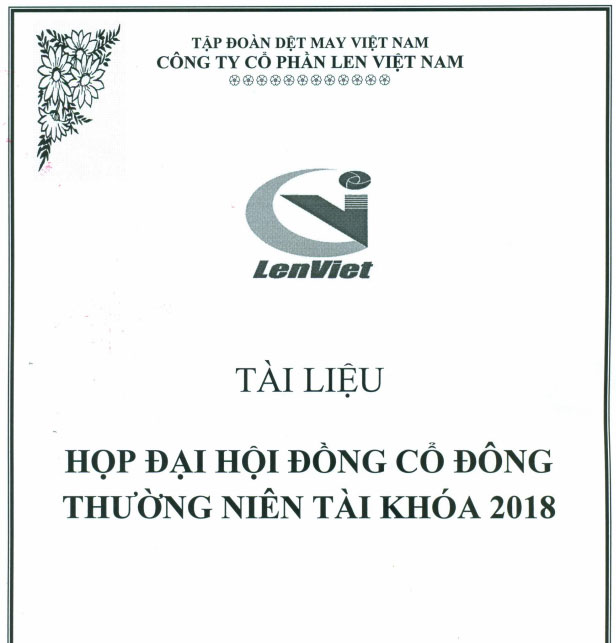 TẬP ĐOÀN DỆT MAY VIỆT NAM
CÔNG TY CỔ PHẦN LEN VIỆT NAM

LenViet

TÀI LIỆU

HỌP ĐẠI HỘI ĐỒNG CỔ ĐÔNG
THƯỜNG NIÊN TÀI KHÓA 2018